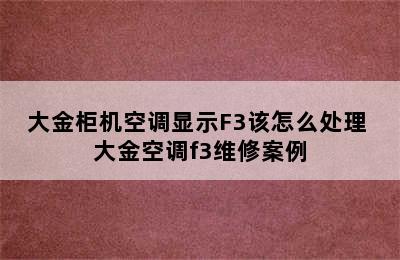 大金柜机空调显示F3该怎么处理
大金空调f3维修案例